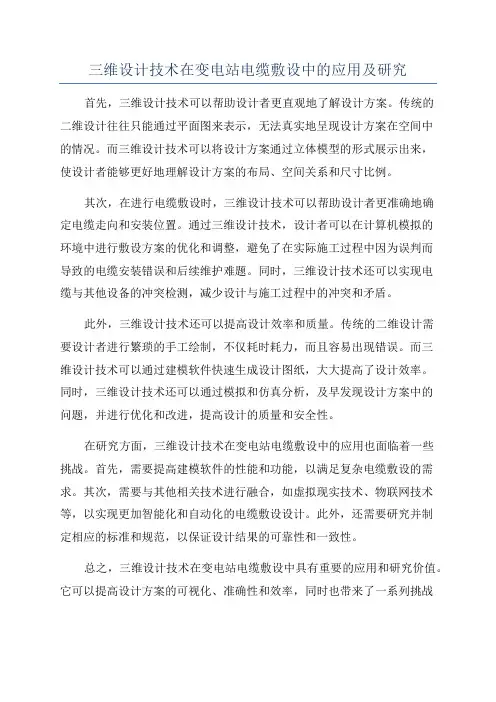 三维设计技术在变电站电缆敷设中的应用及研究

首先，三维设计技术可以帮助设计者更直观地了解设计方案。传统的二维设计往往只能通过平面图来表示，无法真实地呈现设计方案在空间中的情况。而三维设计技术可以将设计方案通过立体模型的形式展示出来，使设计者能够更好地理解设计方案的布局、空间关系和尺寸比例。

其次，在进行电缆敷设时，三维设计技术可以帮助设计者更准确地确定电缆走向和安装位置。通过三维设计技术，设计者可以在计算机模拟的环境中进行敷设方案的优化和调整，避免了在实际施工过程中因为误判而导致的电缆安装错误和后续维护难题。同时，三维设计技术还可以实现电缆与其他设备的冲突检测，减少设计与施工过程中的冲突和矛盾。

此外，三维设计技术还可以提高设计效率和质量。传统的二维设计需要设计者进行繁琐的手工绘制，不仅耗时耗力，而且容易出现错误。而三维设计技术可以通过建模软件快速生成设计图纸，大大提高了设计效率。同时，三维设计技术还可以通过模拟和仿真分析，及早发现设计方案中的问题，并进行优化和改进，提高设计的质量和安全性。

在研究方面，三维设计技术在变电站电缆敷设中的应用也面临着一些挑战。首先，需要提高建模软件的性能和功能，以满足复杂电缆敷设的需求。其次，需要与其他相关技术进行融合，如虚拟现实技术、物联网技术等，以实现更加智能化和自动化的电缆敷设设计。此外，还需要研究并制定相应的标准和规范，以保证设计结果的可靠性和一致性。

总之，三维设计技术在变电站电缆敷设中具有重要的应用和研究价值。它可以提高设计方案的可视化、准确性和效率，同时也带来了一系列挑战